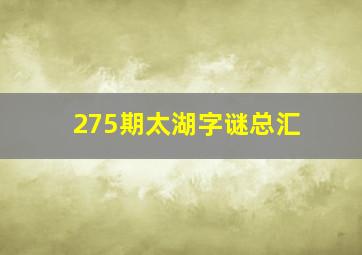 275期太湖字谜总汇